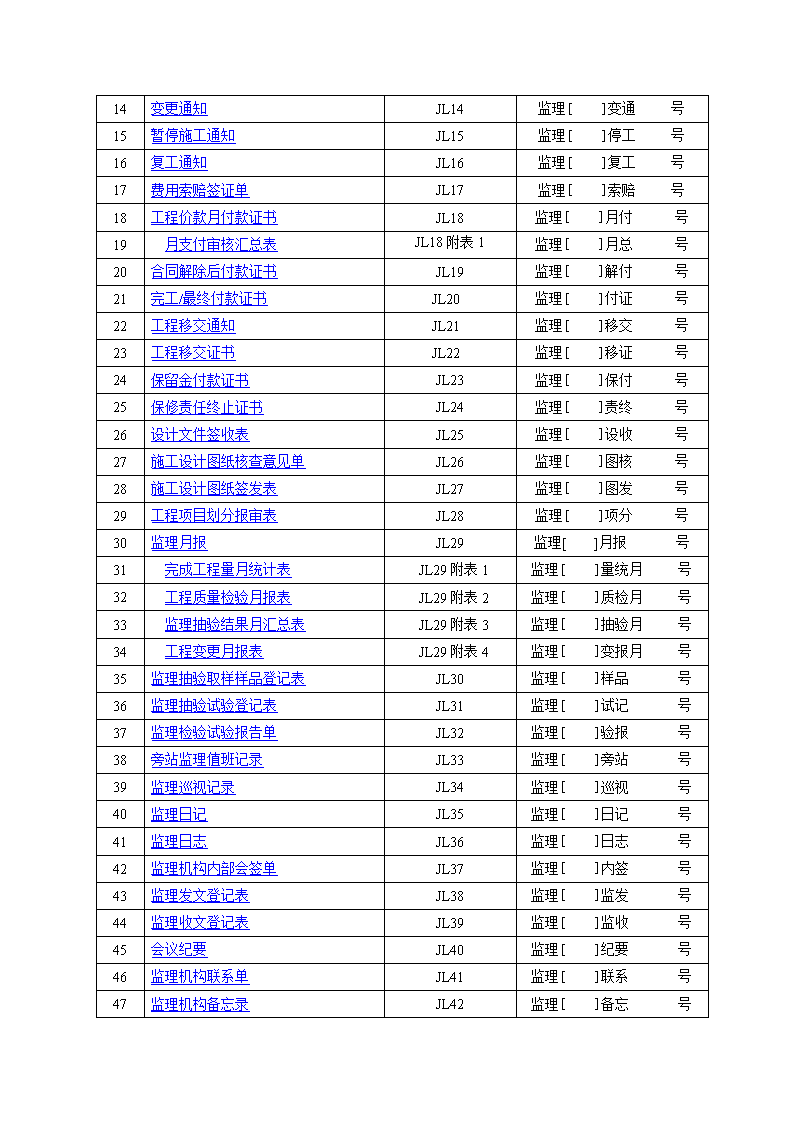 | 14 | 变更通知 | JL14 | 监理［ ］变通 号 |
|---|---|---|---|
| 15 | 暂停施工通知 | JL15 | 监理［ ］停工 号 |
| 16 | 复工通知 | JL16 | 监理［ ］复工 号 |
| 17 | 费用索赔签证单 | JL17 | 监理［ ］索赔 号 |
| 18 | 工程价款月付款证书 | JL18 | 监理［ ］月付 号 |
| 19 | 月支付审核汇总表 | JL18 附表 1 | 监理［ ］月总 号 |
| 20 | 合同解除后付款证书 | JL19 | 监理［ ］解付 号 |
| 21 | 完工/最终付款证书 | JL20 | 监理［ ］付证 号 |
| 22 | 工程移交通知 | JL21 | 监理［ ］移交 号 |
| 23 | 工程移交证书 | JL22 | 监理［ ］移证 号 |
| 24 | 保留金付款证书 | JL23 | 监理［ ］保付 号 |
| 25 | 保修责任终止证书 | JL24 | 监理［ ］责终 号 |
| 26 | 设计文件签收表 | JL25 | 监理［ ］设收 号 |
| 27 | 施工设计图纸核查意见单 | JL26 | 监理［ ］图核 号 |
| 28 | 施工设计图纸签发表 | JL27 | 监理［ ］图发 号 |
| 29 | 工程项目划分报审表 | JL28 | 监理［ ］项分 号 |
| 30 | 监理月报 | JL29 | 监理［ ］月报 号 |
| 31 | 完成工程量月统计表 | JL29 附表 1 | 监理［ ］量统月 号 |
| 32 | 工程质量检验月报表 | JL29 附表 2 | 监理［ ］质检月 号 |
| 33 | 监理抽验结果月汇总表 | JL29 附表 3 | 监理［ ］抽验月 号 |
| 34 | 工程变更月报表 | JL29 附表 4 | 监理［ ］变报月 号 |
| 35 | 监理抽验取样样品登记表 | JL30 | 监理［ ］样品 号 |
| 36 | 监理抽验试验登记表 | JL31 | 监理［ ］试记 号 |
| 37 | 监理检验试验报告单 | JL32 | 监理［ ］验报 号 |
| 38 | 旁站监理值班记录 | JL33 | 监理［ ］旁站 号 |
| 39 | 监理巡视记录 | JL34 | 监理［ ］巡视 号 |
| 40 | 监理日记 | JL35 | 监理［ ］日记 号 |
| 41 | 监理日志 | JL36 | 监理［ ］日志 号 |
| 42 | 监理机构内部会签单 | JL37 | 监理［ ］内签 号 |
| 43 | 监理发文登记表 | JL38 | 监理［ ］监发 号 |
| 44 | 监理收文登记表 | JL39 | 监理［ ］监收 号 |
| 45 | 会议纪要 | JL40 | 监理［ ］纪要 号 |
| 46 | 监理机构联系单 | JL41 | 监理［ ］联系 号 |
| 47 | 监理机构备忘录 | JL42 | 监理［ ］备忘 号 |